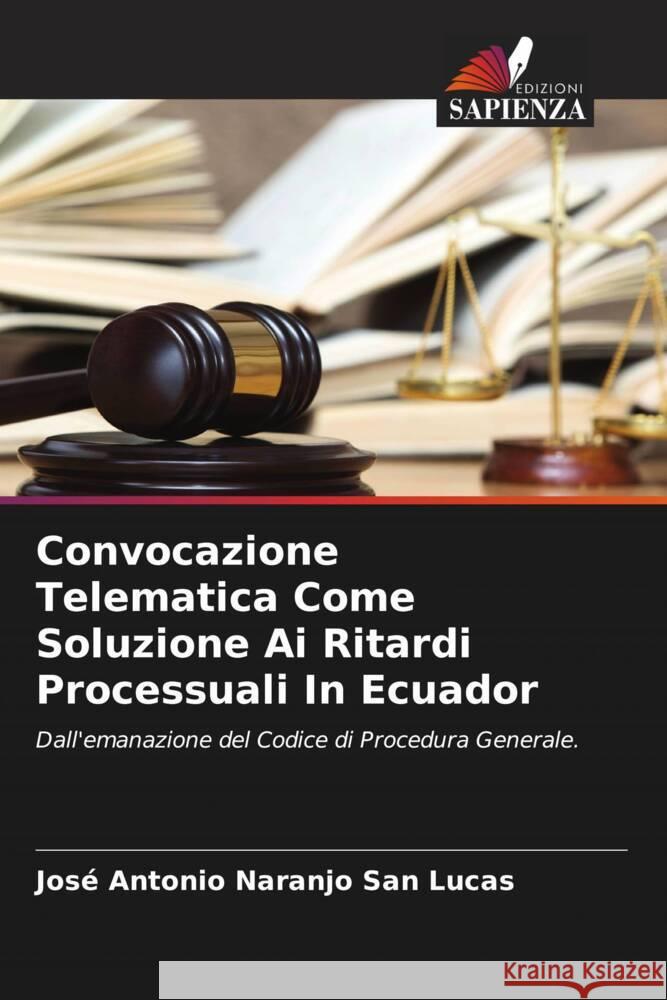 EDIZIONI
SAPIENZA

Convocazione Telematica Come Soluzione Ai Ritardi Processuali In Ecuador

Dall'emanazione del Codice di Procedura Generale.

José Antonio Naranjo San Lucas